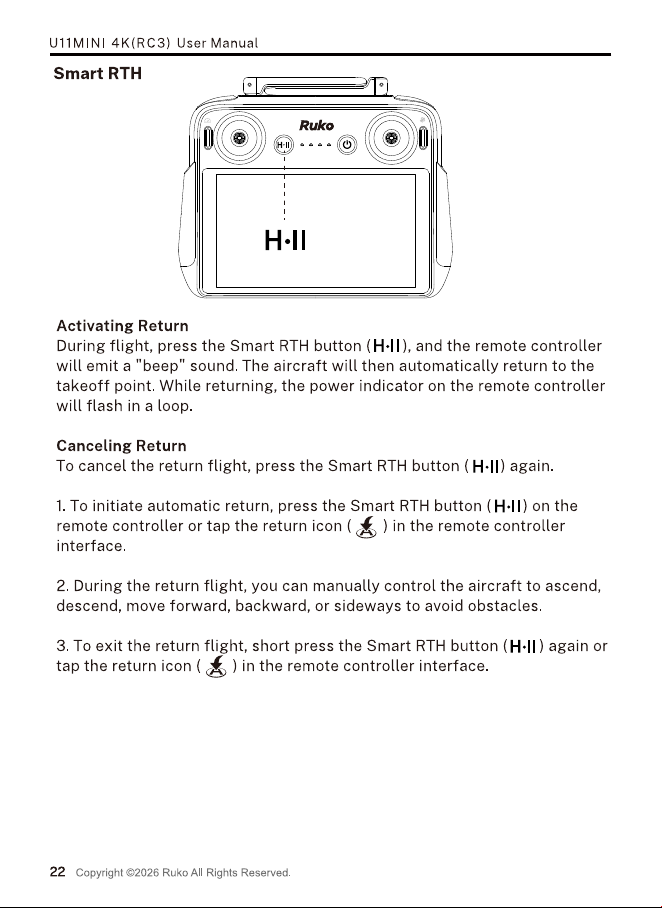 U11MINI 4K(RC3) User Manual

Smart RTH

Ruko

H·II

H·II

Activating Return
During flight, press the Smart RTH button (H·II), and the remote controller will emit a "beep" sound. The aircraft will then automatically return to the takeoff point. While returning, the power indicator on the remote controller will flash in a loop.

Canceling Return
To cancel the return flight, press the Smart RTH button (H·II) again.

1. To initiate automatic return, press the Smart RTH button (H·II) on the remote controller or tap the return icon ( ) in the remote controller interface.

2. During the return flight, you can manually control the aircraft to ascend, descend, move forward, backward, or sideways to avoid obstacles.

3. To exit the return flight, short press the Smart RTH button (H·II) again or tap the return icon ( ) in the remote controller interface.

22 Copyright ©2026 Ruko All Rights Reserved.